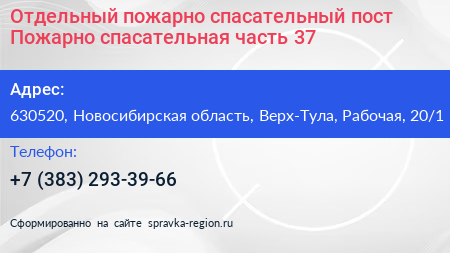 Отдельный пожарно спасательный пост Пожарно спасательная часть 37

Адрес:

630520, Новосибирская область, Верх-Тула, Рабочая, 20/1

Телефон:

+7 (383) 293-39-66

Сформированно на сайте spravka-region.ru